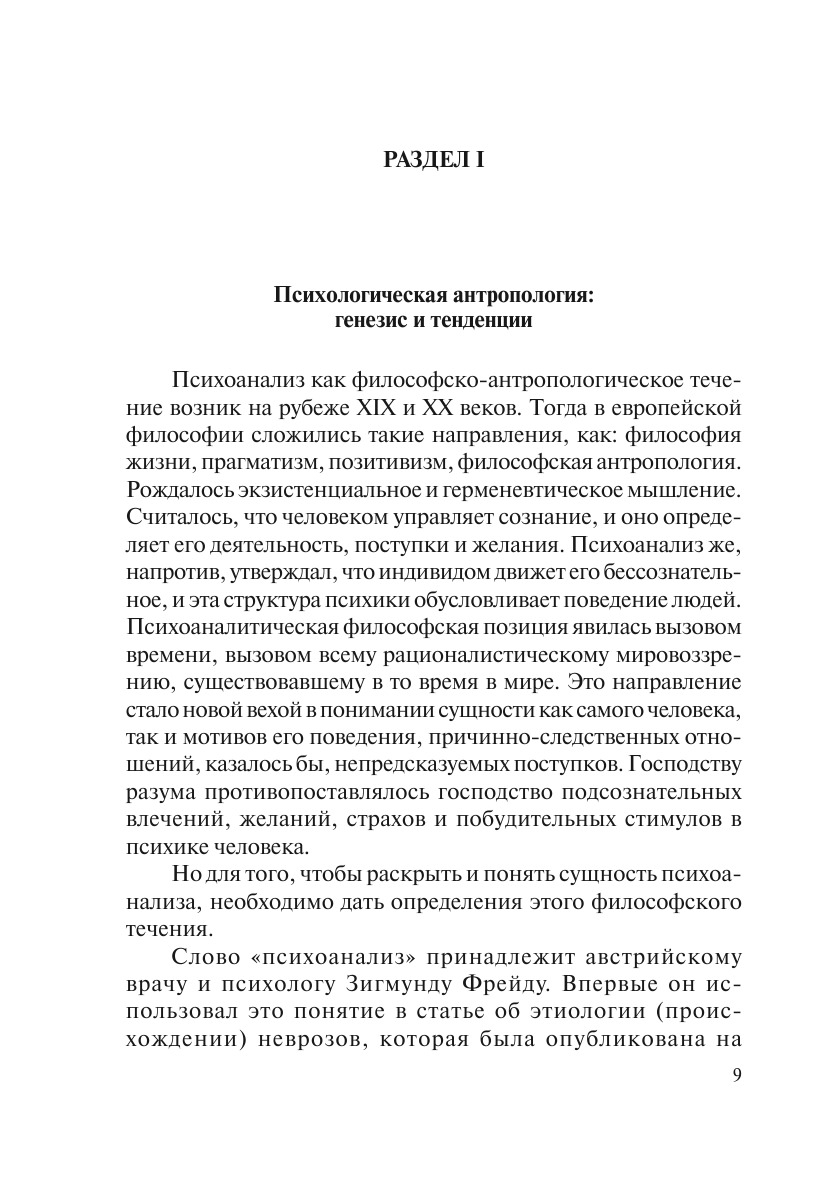 РАЗДЕЛ I

Психологическая антропология: генезис и тенденции

Психоанализ как философско-антропологическое течение возник на рубеже XIX и XX веков. Тогда в европейской философии сложились такие направления, как: философия жизни, прагматизм, позитивизм, философская антропология. Рождалось экзистенциальное и герменевтическое мышление. Считалось, что человеком управляет сознание, и оно определяет его деятельность, поступки и желания. Психоанализ же, напротив, утверждал, что индивидом движет его бессознательное, и эта структура психики обусловливает поведение людей. Психоаналитическая философская позиция явилась вызовом времени, вызовом всему рационалистическому мировоззрению, существовавшему в то время в мире. Это направление стало новой вехой в понимании сущности как самого человека, так и мотивов его поведения, причинно-следственных отношений, казалось бы, непредсказуемых поступков. Господству разума противопоставлялось господство подсознательных влечений, желаний, страхов и побудительных стимулов в психике человека.

Но для того, чтобы раскрыть и понять сущность психоанализа, необходимо дать определения этого философского течения.

Слово «психоанализ» принадлежит австрийскому врачу и психологу Зигмунду Фрейду. Впервые он использовал это понятие в статье об этиологии (происхождении) неврозов, которая была опубликована на

9